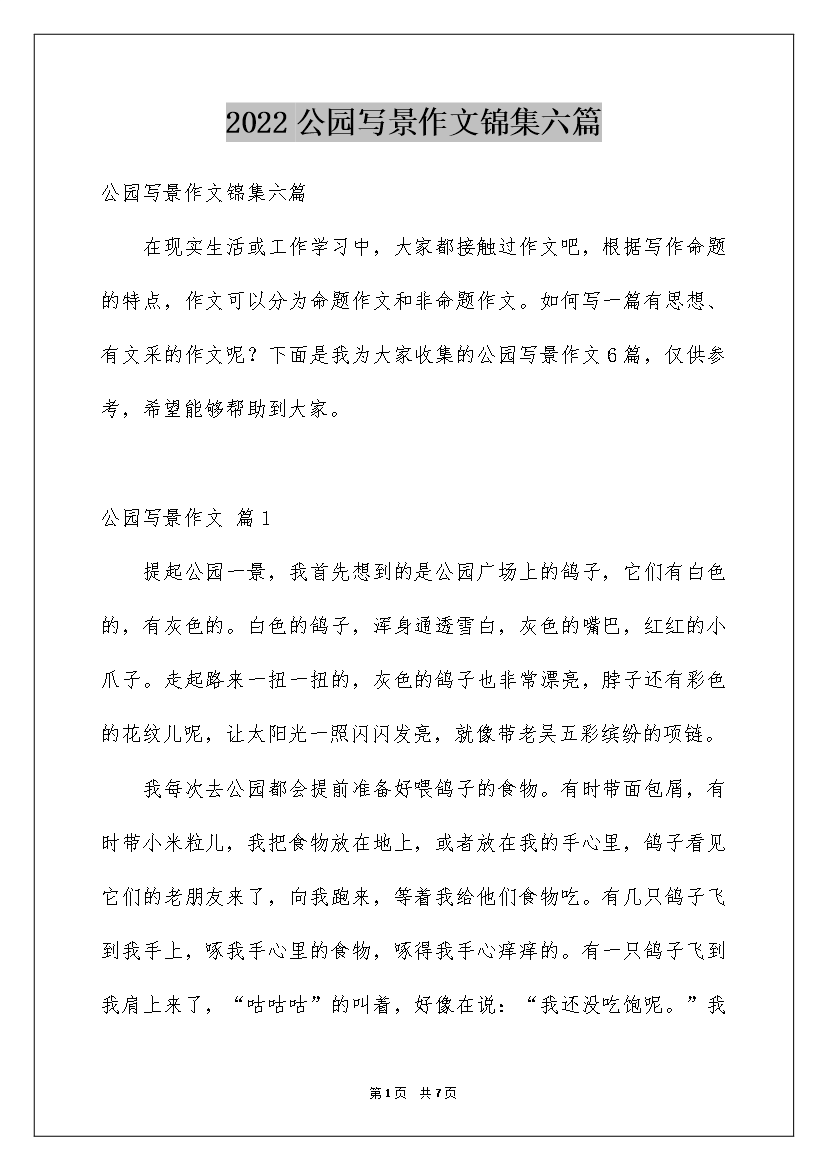 2022公园写景作文锦集六篇

公园写景作文锦集六篇

在现实生活或工作学习中，大家都接触过作文吧，根据写作命题的特点，作文可以分为命题作文和非命题作文。如何写一篇有思想、有文采的作文呢？下面是我为大家收集的公园写景作文6篇，仅供参考，希望能够帮助到大家。

公园写景作文 篇1

提起公园一景，我首先想到的是公园广场上的鸽子，它们有白色的，有灰色的。白色的鸽子，浑身通透雪白，灰色的嘴巴，红红的小爪子。走起路来一扭一扭的，灰色的鸽子也非常漂亮，脖子还有彩色的花纹儿呢，让太阳光一照闪闪发亮，就像带老吴五彩缤纷的项链。

我每次去公园都会提前准备好喂鸽子的食物。有时带面包屑，有时带小米粒儿，我把食物放在地上，或者放在我的手心里，鸽子看见它们的老朋友来了，向我跑来，等着我给他们食物吃。有几只鸽子飞到我手上，啄我手心里的食物，啄得我手心痒痒的。有一只鸽子飞到我肩上来了，“咕咕咕”的叫着，好像在说：“我还没吃饱呢。”我

第1页 共7页